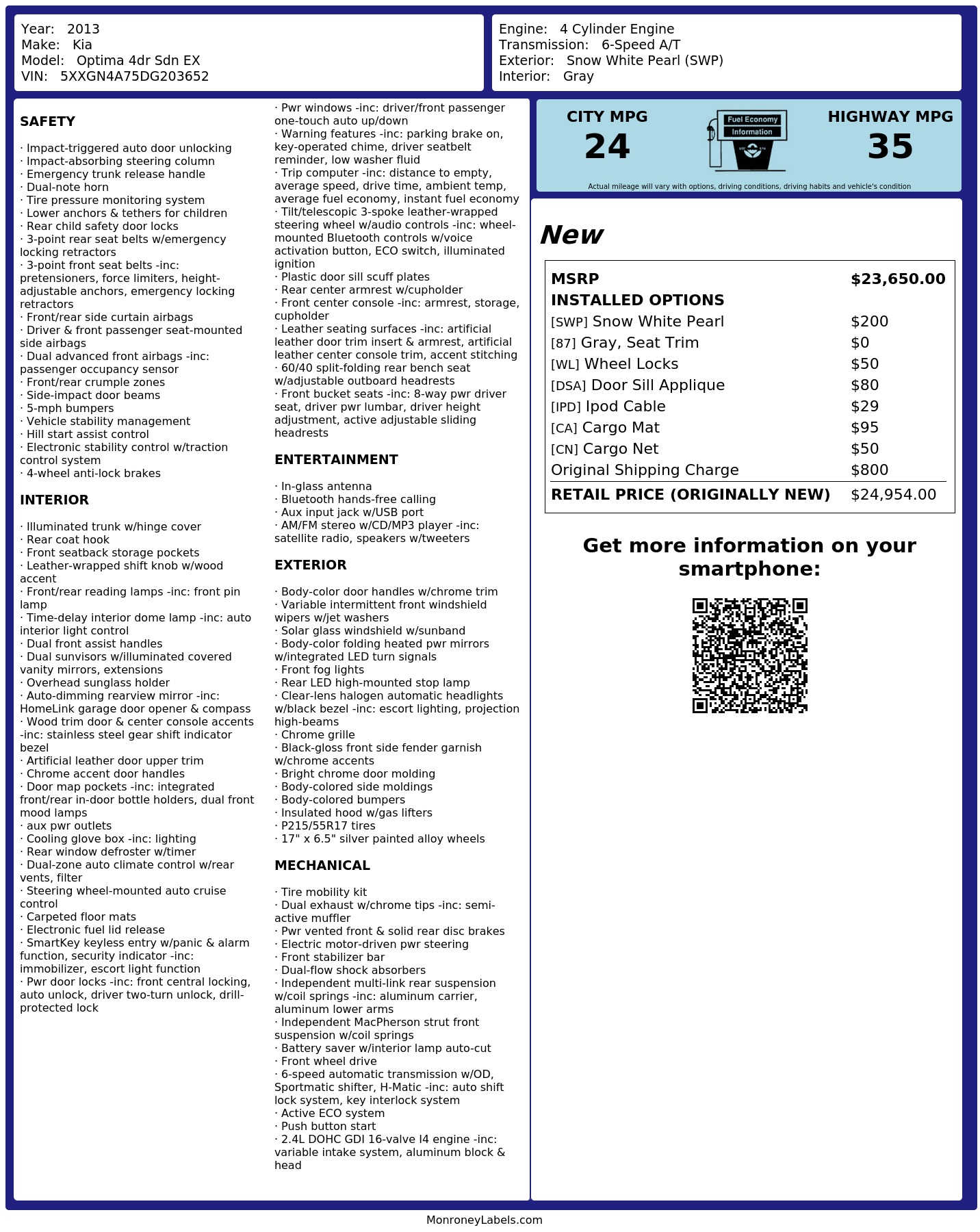 Year: 2013
Make: Kia
Model: Optima 4dr Sdn EX
VIN: 5XXGN4A75DG203652

Engine: 4 Cylinder Engine
Transmission: 6-Speed A/T
Exterior: Snow White Pearl (SWP)
Interior: Gray

SAFETY

· Impact-triggered auto door unlocking
· Impact-absorbing steering column
· Emergency trunk release handle
· Dual-note horn
· Tire pressure monitoring system
· Lower anchors & tethers for children
· Rear child safety door locks
· 3-point rear seat belts w/emergency locking retractors
· 3-point front seat belts -inc: pretensioners, force limiters, height-adjustable anchors, emergency locking retractors
· Front/rear side curtain airbags
· Driver & front passenger seat-mounted side airbags
· Dual advanced front airbags -inc: passenger occupancy sensor
· Front/rear crumple zones
· Side-impact door beams
· 5-mph bumpers
· Vehicle stability management
· Hill start assist control
· Electronic stability control w/traction control system
· 4-wheel anti-lock brakes

INTERIOR

· Illuminated trunk w/hinge cover
· Rear coat hook
· Front seatback storage pockets
· Leather-wrapped shift knob w/wood accent
· Front/rear reading lamps -inc: front pin lamp
· Time-delay interior dome lamp -inc: auto interior light control
· Dual front assist handles
· Dual sunvisors w/illuminated covered vanity mirrors, extensions
· Overhead sunglass holder
· Auto-dimming rearview mirror -inc: HomeLink garage door opener & compass
· Wood trim door & center console accents -inc: stainless steel gear shift indicator bezel
· Artificial leather door upper trim
· Chrome accent door handles
· Door map pockets -inc: integrated front/rear in-door bottle holders, dual front mood lamps
· aux pwr outlets
· Cooling glove box -inc: lighting
· Rear window defroster w/timer
· Dual-zone auto climate control w/rear vents, filter
· Steering wheel-mounted auto cruise control
· Carpeted floor mats
· Electronic fuel lid release
· SmartKey keyless entry w/panic & alarm function, security indicator -inc: immobilizer, escort light function
· Pwr door locks -inc: front central locking, auto unlock, driver two-turn unlock, drill-protected lock

· Pwr windows -inc: driver/front passenger one-touch auto up/down
· Warning features -inc: parking brake on, key-operated chime, driver seatbelt reminder, low washer fluid
· Trip computer -inc: distance to empty, average speed, drive time, ambient temp, average fuel economy, instant fuel economy
· Tilt/telescopic 3-spoke leather-wrapped steering wheel w/audio controls -inc: wheel-mounted Bluetooth controls w/voice activation button, ECO switch, illuminated ignition
· Plastic door sill scuff plates
· Rear center armrest w/cupholder
· Front center console -inc: armrest, storage, cupholder
· Leather seating surfaces -inc: artificial leather door trim insert & armrest, artificial leather center console trim, accent stitching
· 60/40 split-folding rear bench seat w/adjustable outboard headrests
· Front bucket seats -inc: 8-way pwr driver seat, driver pwr lumbar, driver height adjustment, active adjustable sliding headrests

ENTERTAINMENT

· In-glass antenna
· Bluetooth hands-free calling
· Aux input jack w/USB port
· AM/FM stereo w/CD/MP3 player -inc: satellite radio, speakers w/tweeters

EXTERIOR

· Body-color door handles w/chrome trim
· Variable intermittent front windshield wipers w/jet washers
· Solar glass windshield w/sunband
· Body-color folding heated pwr mirrors w/integrated LED turn signals
· Front fog lights
· Rear LED high-mounted stop lamp
· Clear-lens halogen automatic headlights w/black bezel -inc: escort lighting, projection high-beams
· Chrome grille
· Black-gloss front side fender garnish w/chrome accents
· Bright chrome door molding
· Body-colored side moldings
· Body-colored bumpers
· Insulated hood w/gas lifters
· P215/55R17 tires
· 17" x 6.5" silver painted alloy wheels

MECHANICAL

· Tire mobility kit
· Dual exhaust w/chrome tips -inc: semi-active muffler
· Pwr vented front & solid rear disc brakes
· Electric motor-driven pwr steering
· Front stabilizer bar
· Dual-flow shock absorbers
· Independent multi-link rear suspension w/coil springs -inc: aluminum carrier, aluminum lower arms
· Independent MacPherson strut front suspension w/coil springs
· Battery saver w/interior lamp auto-cut
· Front wheel drive
· 6-speed automatic transmission w/OD, Sportmatic shifter, H-Matic -inc: auto shift lock system, key interlock system
· Active ECO system
· Push button start
· 2.4L DOHC GDI 16-valve I4 engine -inc: variable intake system, aluminum block & head

CITY MPG
24

Fuel Economy
Information

HIGHWAY MPG
35

Actual mileage will vary with options, driving conditions, driving habits and vehicle's condition

New

MSRP $23,650.00
INSTALLED OPTIONS
[SWP] Snow White Pearl $200
[87] Gray, Seat Trim $0
[WL] Wheel Locks $50
[DSA] Door Sill Applique $80
[IPD] Ipod Cable $29
[CA] Cargo Mat $95
[CN] Cargo Net $50
Original Shipping Charge $800
RETAIL PRICE (ORIGINALLY NEW) $24,954.00

Get more information on your smartphone:

MonroneyLabels.com